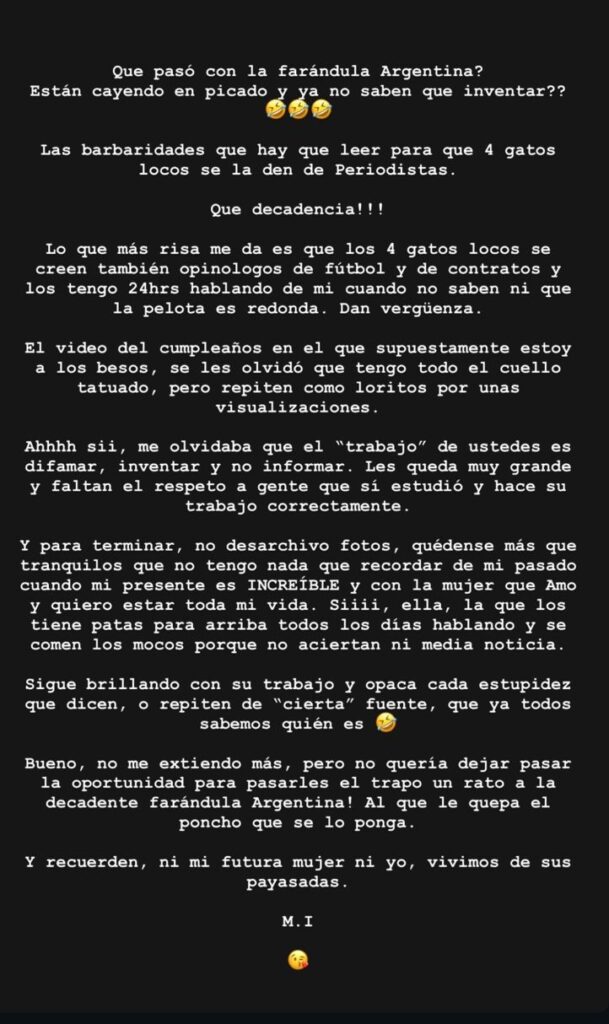 Que pasó con la farándula Argentina?
Están cayendo en picado y ya no saben que inventar?? 🤣🤣🤣

Las barbaridades que hay que leer para que 4 gatos locos se la den de Periodistas.

Que decadencia!!!

Lo que más risa me da es que los 4 gatos locos se creen también opinologos de fútbol y de contratos y los tengo 24hrs hablando de mi cuando no saben ni que la pelota es redonda. Dan vergüenza.

El video del cumpleaños en el que supuestamente estoy a los besos, se les olvidó que tengo todo el cuello tatuado, pero repiten como loritos por unas visualizaciones.

Ahhhh sii, me olvidaba que el "trabajo" de ustedes es difamar, inventar y no informar. Les queda muy grande y faltan el respeto a gente que sí estudió y hace su trabajo correctamente.

Y para terminar, no desarchivo fotos, quédense más que tranquilos que no tengo nada que recordar de mi pasado cuando mi presente es INCREÍBLE y con la mujer que Amo y quiero estar toda mi vida. Siiii, ella, la que los tiene patas para arriba todos los días hablando y se comen los mocos porque no aciertan ni media noticia.

Sigue brillando con su trabajo y opaca cada estupidez que dicen, o repiten de "cierta" fuente, que ya todos sabemos quién es 🤣

Bueno, no me extiendo más, pero no quería dejar pasar la oportunidad para pasarles el trapo un rato a la decadente farándula Argentina! Al que le quepa el poncho que se lo ponga.

Y recuerden, ni mi futura mujer ni yo, vivimos de sus payasadas.

M.I

😘